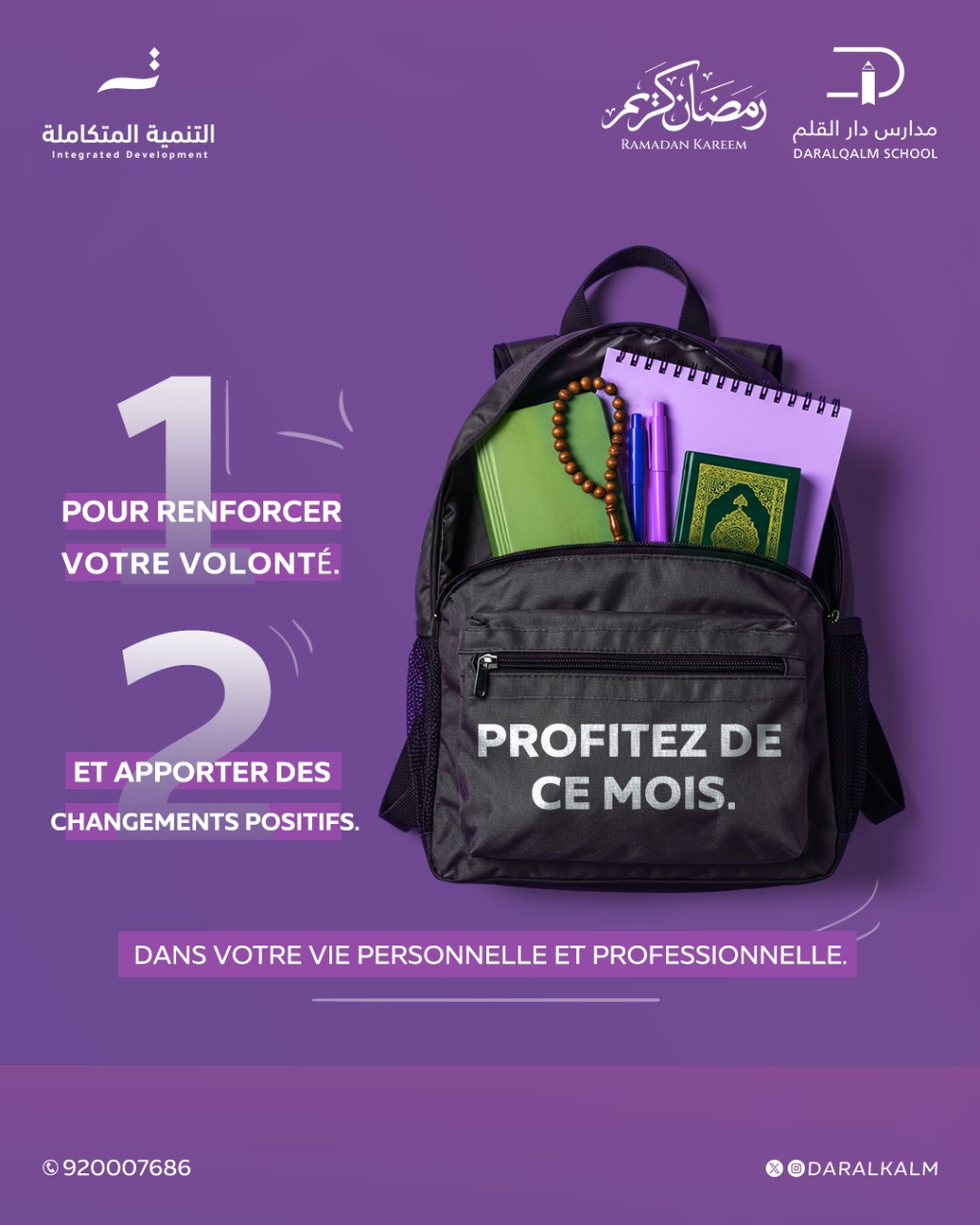 التنمية المتكاملة
Integrated Development

رمضان كريم
RAMADAN KAREEM

مدارس دار القلم
DARALQALM SCHOOL

1
POUR RENFORCER VOTRE VOLONTÉ.

2
ET APPORTER DES CHANGEMENTS POSITIFS.

PROFITEZ DE CE MOIS.

DANS VOTRE VIE PERSONNELLE ET PROFESSIONNELLE.

920007686

DARALKALM